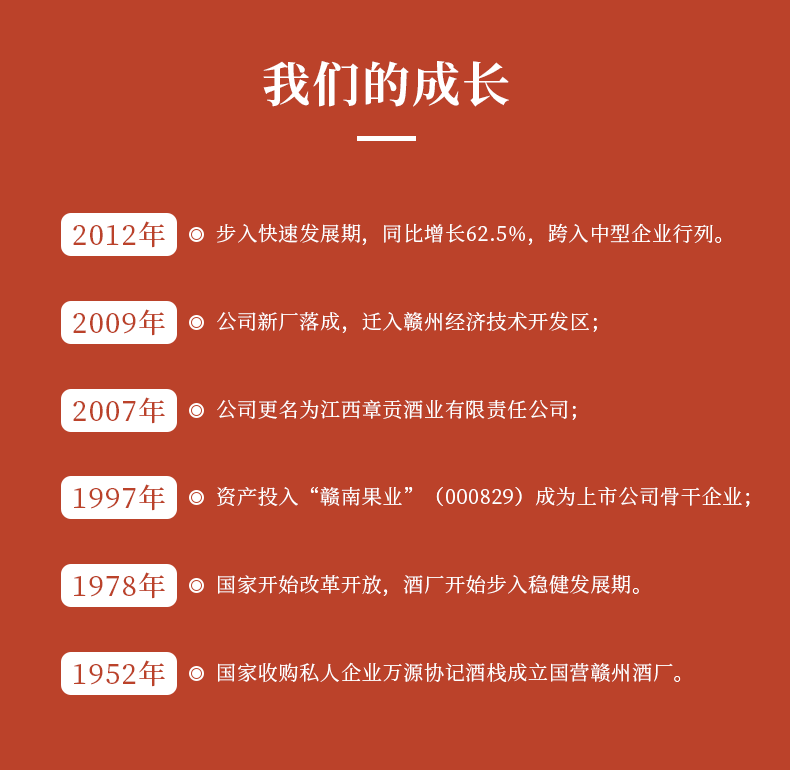 我们的成长

2012年 ◉ 步入快速发展期，同比增长62.5%，跨入中型企业行列。

2009年 ◉ 公司新厂落成，迁入赣州经济技术开发区；

2007年 ◉ 公司更名为江西章贡酒业有限责任公司；

1997年 ◉ 资产投入“赣南果业”（000829）成为上市公司骨干企业；

1978年 ◉ 国家开始改革开放，酒厂开始步入稳健发展期。

1952年 ◉ 国家收购私人企业万源协记酒栈成立国营赣州酒厂。